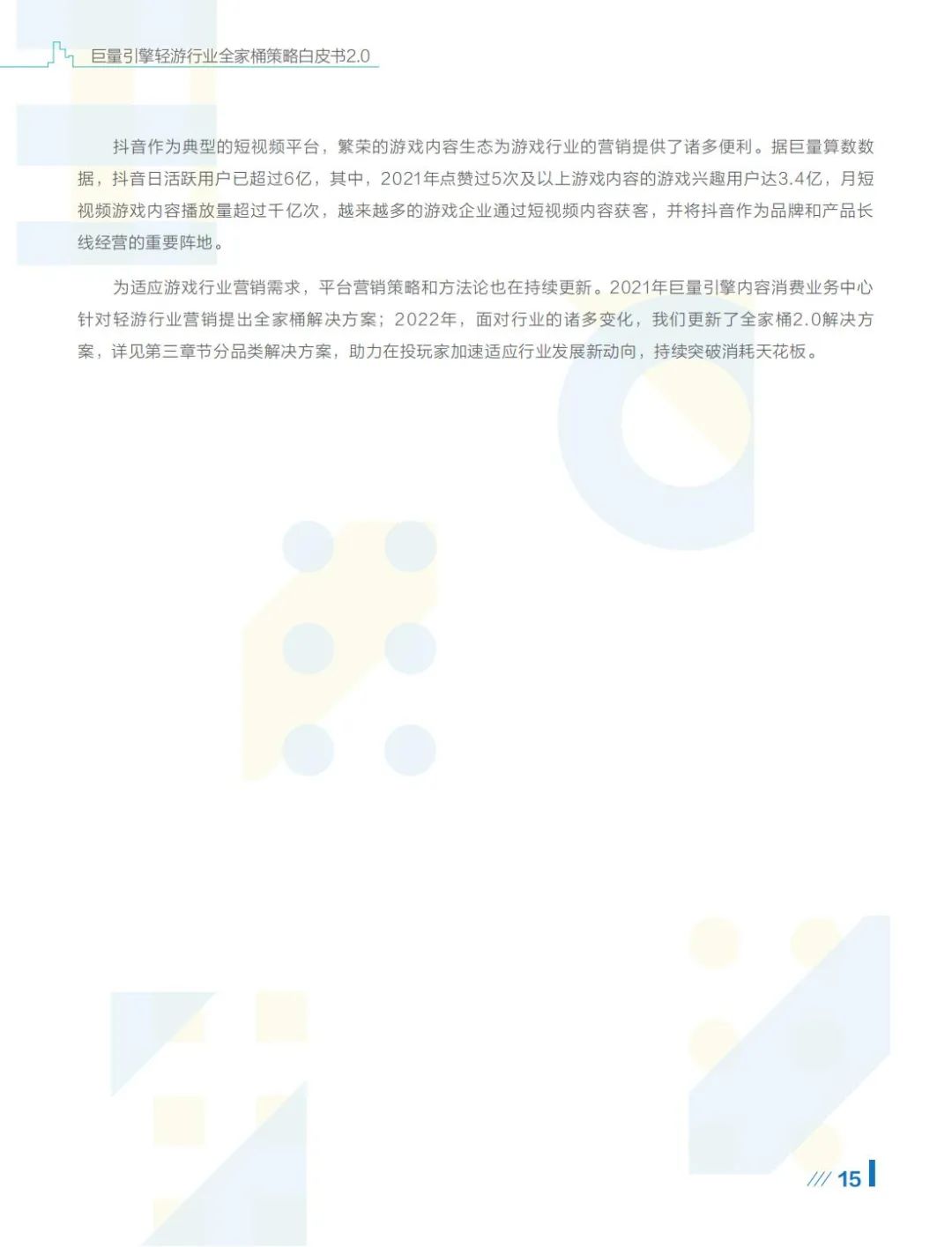 巨量引擎轻游行业全家桶策略白皮书2.0

抖音作为典型的短视频平台，繁荣的游戏内容生态为游戏行业的营销提供了诸多便利。据巨量算数数据，抖音日活跃用户已超过6亿，其中，2021年点赞过5次及以上游戏内容的游戏兴趣用户达3.4亿，月短视频游戏内容播放量超过千亿次，越来越多的游戏企业通过短视频内容获客，并将抖音作为品牌和产品长线经营的重要阵地。

为适应游戏行业营销需求，平台营销策略和方法论也在持续更新。2021年巨量引擎内容消费业务中心针对轻游行业营销提出全家桶解决方案；2022年，面对行业的诸多变化，我们更新了全家桶2.0解决方案，详见第三章节分品类解决方案，助力在投玩家加速适应行业发展新动向，持续突破消耗天花板。

/// 15